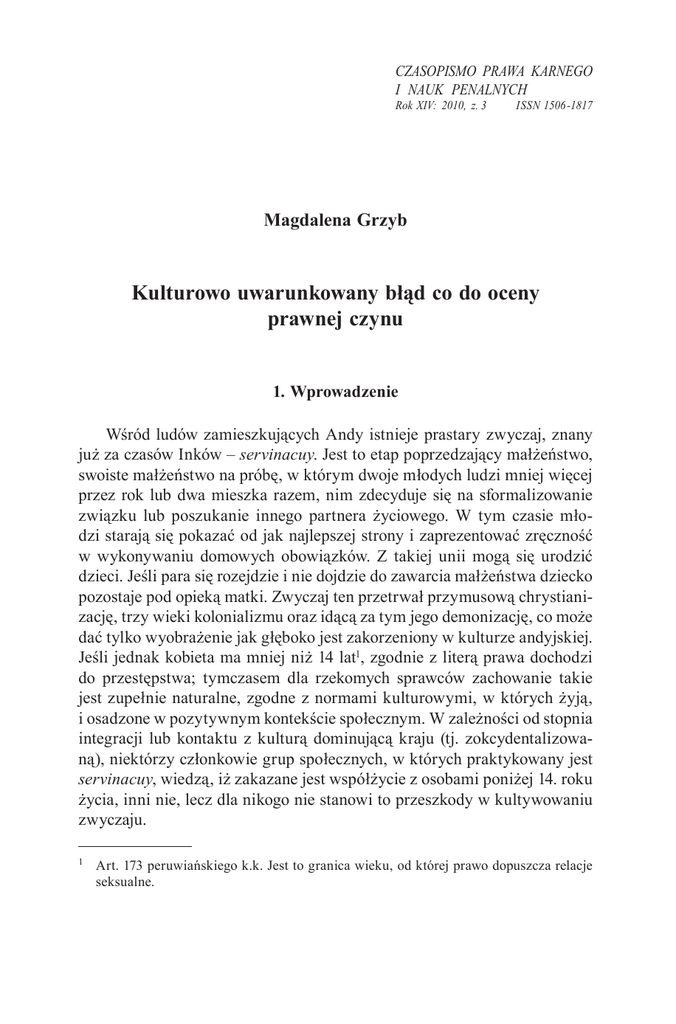 CZASOPISMO PRAWA KARNEGO
I NAUK PENALNYCH
Rok XIV: 2010, z. 3 ISSN 1506-1817

Magdalena Grzyb

Kulturowo uwarunkowany błąd co do oceny prawnej czynu

1. Wprowadzenie

Wśród ludów zamieszkujących Andy istnieje prastary zwyczaj, znany już za czasów Inków – servinacuy. Jest to etap poprzedzający małżeństwo, swoiste małżeństwo na próbę, w którym dwoje młodych ludzi mniej więcej przez rok lub dwa mieszka razem, nim zdecyduje się na sformalizowanie związku lub poszukanie innego partnera życiowego. W tym czasie młodzi starają się pokazać od jak najlepszej strony i zaprezentować zręczność w wykonywaniu domowych obowiązków. Z takiej unii mogą się urodzić dzieci. Jeśli para się rozejdzie i nie dojdzie do zawarcia małżeństwa dziecko pozostaje pod opieką matki. Zwyczaj ten przetrwał przymusową chrystianizację, trzy wieki kolonializmu oraz idącą za tym jego demonizację, co może dać tylko wyobrażenie jak głęboko jest zakorzeniony w kulturze andyjskiej. Jeśli jednak kobieta ma mniej niż 14 lat$^1$, zgodnie z literą prawa dochodzi do przestępstwa; tymczasem dla rzekomych sprawców zachowanie takie jest zupełnie naturalne, zgodne z normami kulturowymi, w których żyją, i osadzone w pozytywnym kontekście społecznym. W zależności od stopnia integracji lub kontaktu z kulturą dominującą kraju (tj. zokcydentalizowaną), niektórzy członkowie grup społecznych, w których praktykowany jest servinacuy, wiedzą, iż zakazane jest współżycie z osobami poniżej 14. roku życia, inni nie, lecz dla nikogo nie stanowi to przeszkody w kultywowaniu zwyczaju.

$^1$ Art. 173 peruwiańskiego k.k. Jest to granica wieku, od której prawo dopuszcza relacje seksualne.